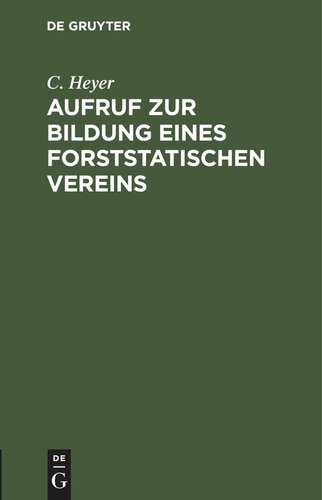 DE GRUYTER

C. Heyer

AUFRUF ZUR BILDUNG EINES FORSTSTATISCHEN VEREINS

DE
G